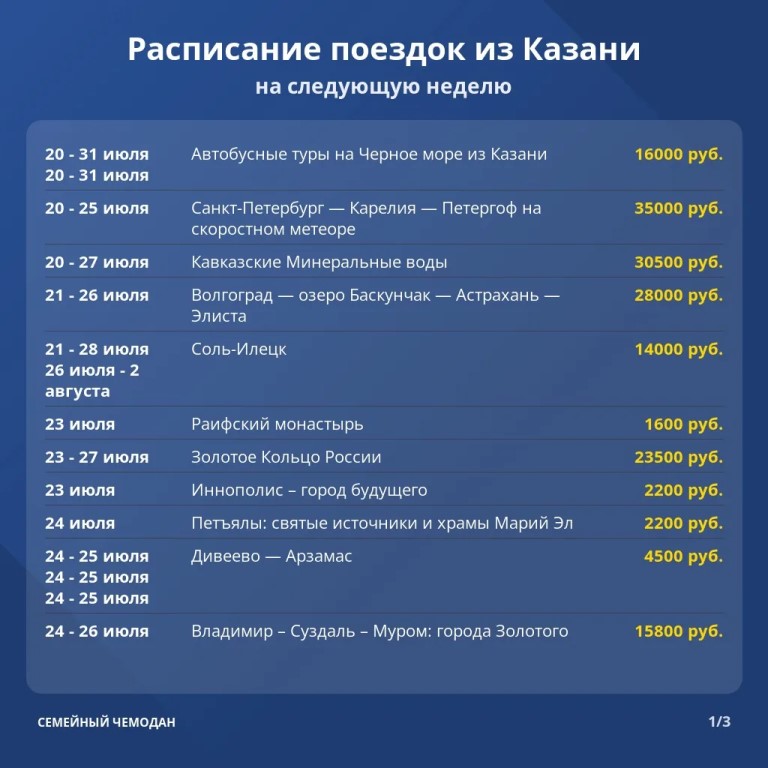 Расписание поездок из Казани
на следующую неделю

| 20 - 31 июля 20 - 31 июля | Автобусные туры на Черное море из Казани | 16000 руб. |
|---|---|---|
| 20 - 25 июля | Санкт-Петербург — Карелия — Петергоф на скоростном метеоре | 35000 руб. |
| 20 - 27 июля | Кавказские Минеральные воды | 30500 руб. |
| 21 - 26 июля | Волгоград — озеро Баскунчак — Астрахань — Элиста | 28000 руб. |
| 21 - 28 июля 26 июля - 2 августа | Соль-Илецк | 14000 руб. |
| 23 июля | Раифский монастырь | 1600 руб. |
| 23 - 27 июля | Золотое Кольцо России | 23500 руб. |
| 23 июля | Иннополис – город будущего | 2200 руб. |
| 24 июля | Петъялы: святые источники и храмы Марий Эл | 2200 руб. |
| 24 - 25 июля 24 - 25 июля 24 - 25 июля | Дивеево — Арзамас | 4500 руб. |
| 24 - 26 июля | Владимир – Суздаль – Муром: города Золотого | 15800 руб. |

СЕМЕЙНЫЙ ЧЕМОДАН

1/3